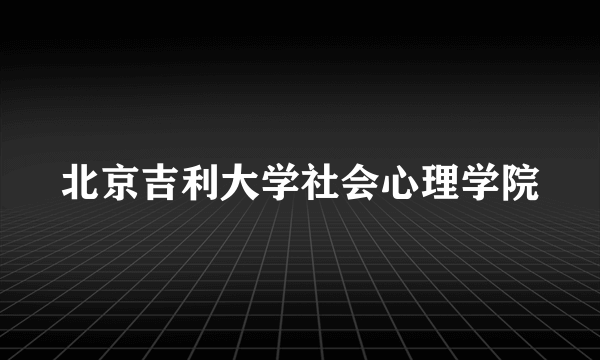 北京吉利大学社会心理学院